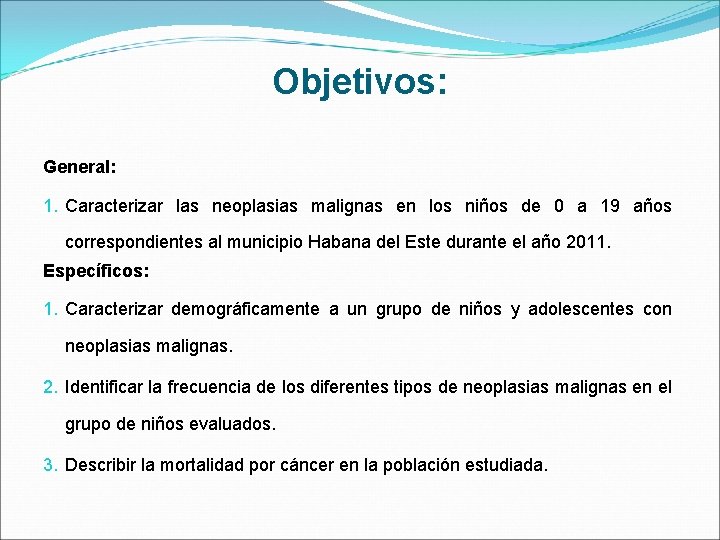 Objetivos:

General:

1. Caracterizar las neoplasias malignas en los niños de 0 a 19 años correspondientes al municipio Habana del Este durante el año 2011.

Específicos:

1. Caracterizar demográficamente a un grupo de niños y adolescentes con neoplasias malignas.

2. Identificar la frecuencia de los diferentes tipos de neoplasias malignas en el grupo de niños evaluados.

3. Describir la mortalidad por cáncer en la población estudiada.